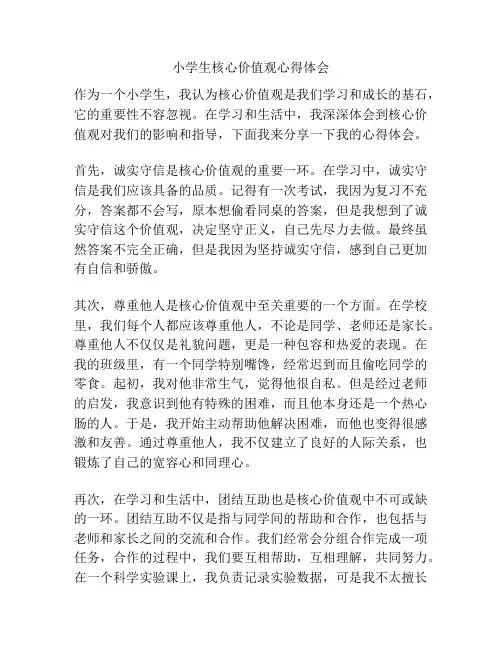 小学生核心价值观心得体会

作为一个小学生，我认为核心价值观是我们学习和成长的基石，它的重要性不容忽视。在学习和生活中，我深深体会到核心价值观对我们的影响和指导，下面我来分享一下我的心得体会。

首先，诚实守信是核心价值观的重要一环。在学习中，诚实守信是我们应该具备的品质。记得有一次考试，我因为复习不充分，答案都不会写，原本想偷看同桌的答案，但是我想到了诚实守信这个价值观，决定坚守正义，自己先尽力去做。最终虽然答案不完全正确，但是我因为坚持诚实守信，感到自己更加有自信和骄傲。

其次，尊重他人是核心价值观中至关重要的一个方面。在学校里，我们每个人都应该尊重他人，不论是同学、老师还是家长。尊重他人不仅仅是礼貌问题，更是一种包容和热爱的表现。在我的班级里，有一个同学特别嘴馋，经常迟到而且偷吃同学的零食。起初，我对他非常生气，觉得他很自私。但是经过老师的启发，我意识到他有特殊的困难，而且他本身还是一个热心肠的人。于是，我开始主动帮助他解决困难，而他也变得很感激和友善。通过尊重他人，我不仅建立了良好的人际关系，也锻炼了自己的宽容心和同理心。

再次，在学习和生活中，团结互助也是核心价值观中不可或缺的一环。团结互助不仅是指与同学间的帮助和合作，也包括与老师和家长之间的交流和合作。我们经常会分组合作完成一项任务，合作的过程中，我们要互相帮助，互相理解，共同努力。在一个科学实验课上，我负责记录实验数据，可是我不太擅长